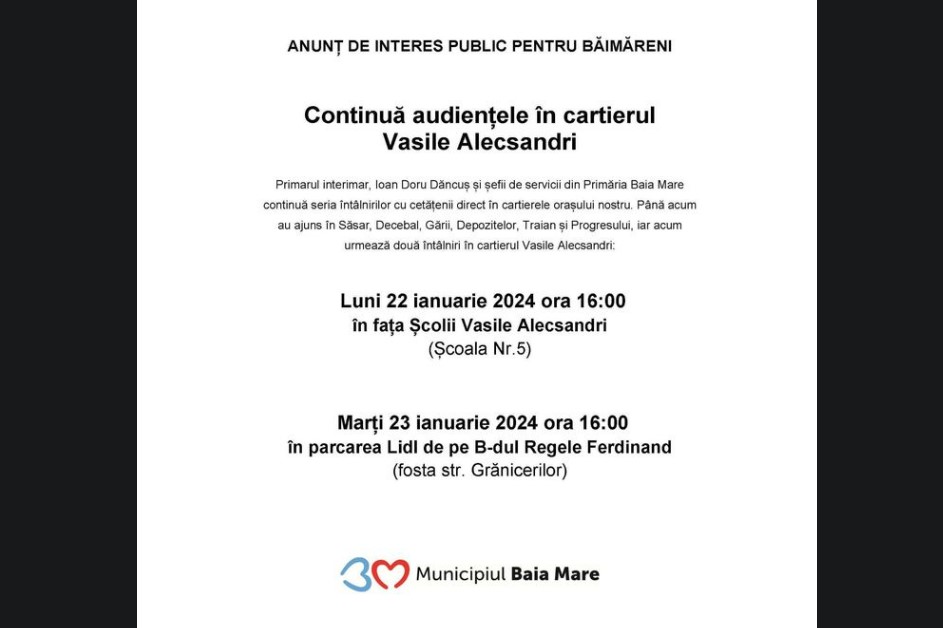 ANUNȚ DE INTERES PUBLIC PENTRU BĂIMĂRENI

Continuă audiențele în cartierul Vasile Alecsandri

Primarul interimar, Ioan Doru Dăncuș și șefii de servicii din Primăria Baia Mare continuă seria întâlnirilor cu cetățenii direct în cartierele orașului nostru. Până acum au ajuns în Săsar, Decebal, Gării, Depozitelor, Traian și Progresului, iar acum urmează două întâlniri în cartierul Vasile Alecsandri:

Luni 22 ianuarie 2024 ora 16:00
în fața Școlii Vasile Alecsandri
(Școala Nr.5)

Marți 23 ianuarie 2024 ora 16:00
în parcarea Lidl de pe B-dul Regele Ferdinand
(fosta str. Grănicerilor)

Municipiul Baia Mare